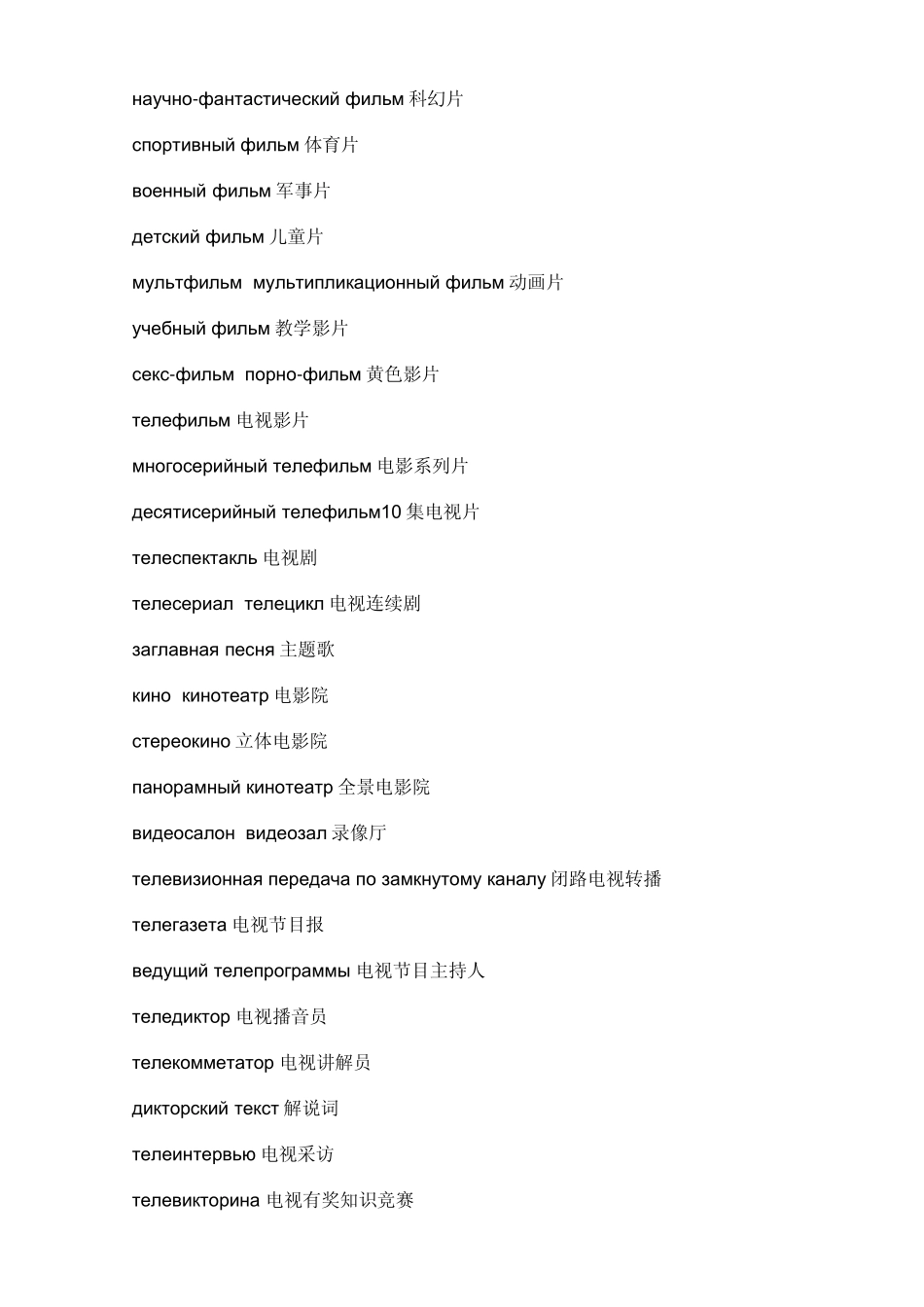 научно-фантастический фильм 科幻片

спортивный фильм 体育片

военный фильм 军事片

детский фильм 儿童片

мультфильм мультипликационный фильм 动画片

учебный фильм 教学影片

секс-фильм порно-фильм 黄色影片

телефильм 电视影片

многосерийный телефильм 电影系列片

десятисерийный телефильм10 集电视片

телеспектакль 电视剧

телесериал телецикл 电视连续剧

заглавная песня 主题歌

кино кинотеатр 电影院

стереокино 立体电影院

панорамный кинотеатр 全景电影院

видеосалон видеозал 录像厅

телевизионная передача по замкнутому каналу 闭路电视转播

телегазета 电视节目报

ведущий телепрограммы 电视节目主持人

теледиктор 电视播音员

телекомметатор 电视讲解员

дикторский текст 解说词

телеинтервью 电视采访

телевикторина 电视有奖知识竞赛